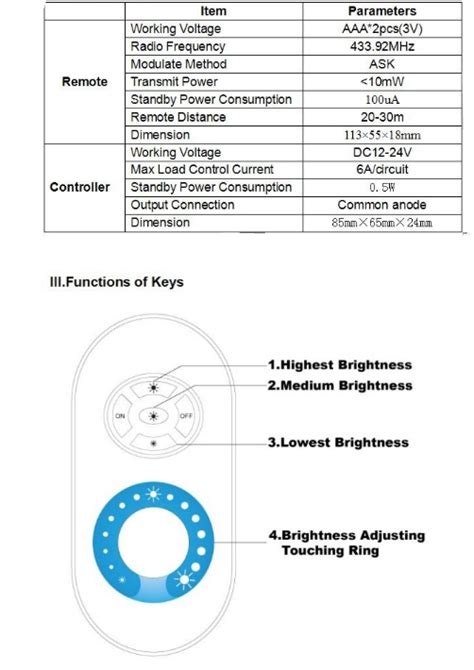 | | Item | Parameters |
|---|---|---|
| Remote | Working Voltage | AAA*2pcs(3V) |
| | Radio Frequency | 433.92MHz |
| | Modulate Method | ASK |
| | Transmit Power | <10mW |
| | Standby Power Consumption | 100uA |
| | Remote Distance | 20-30m |
| | Dimension | 113×55×18mm |
| Controller | Working Voltage | DC12-24V |
| | Max Load Control Current | 6A/circuit |
| | Standby Power Consumption | 0.5W |
| | Output Connection | Common anode |
| | Dimension | 85mm×65mm×24mm |

III.Functions of Keys

ON

OFF

1.Highest Brightness

2.Medium Brightness

3.Lowest Brightness

4.Brightness Adjusting Touching Ring